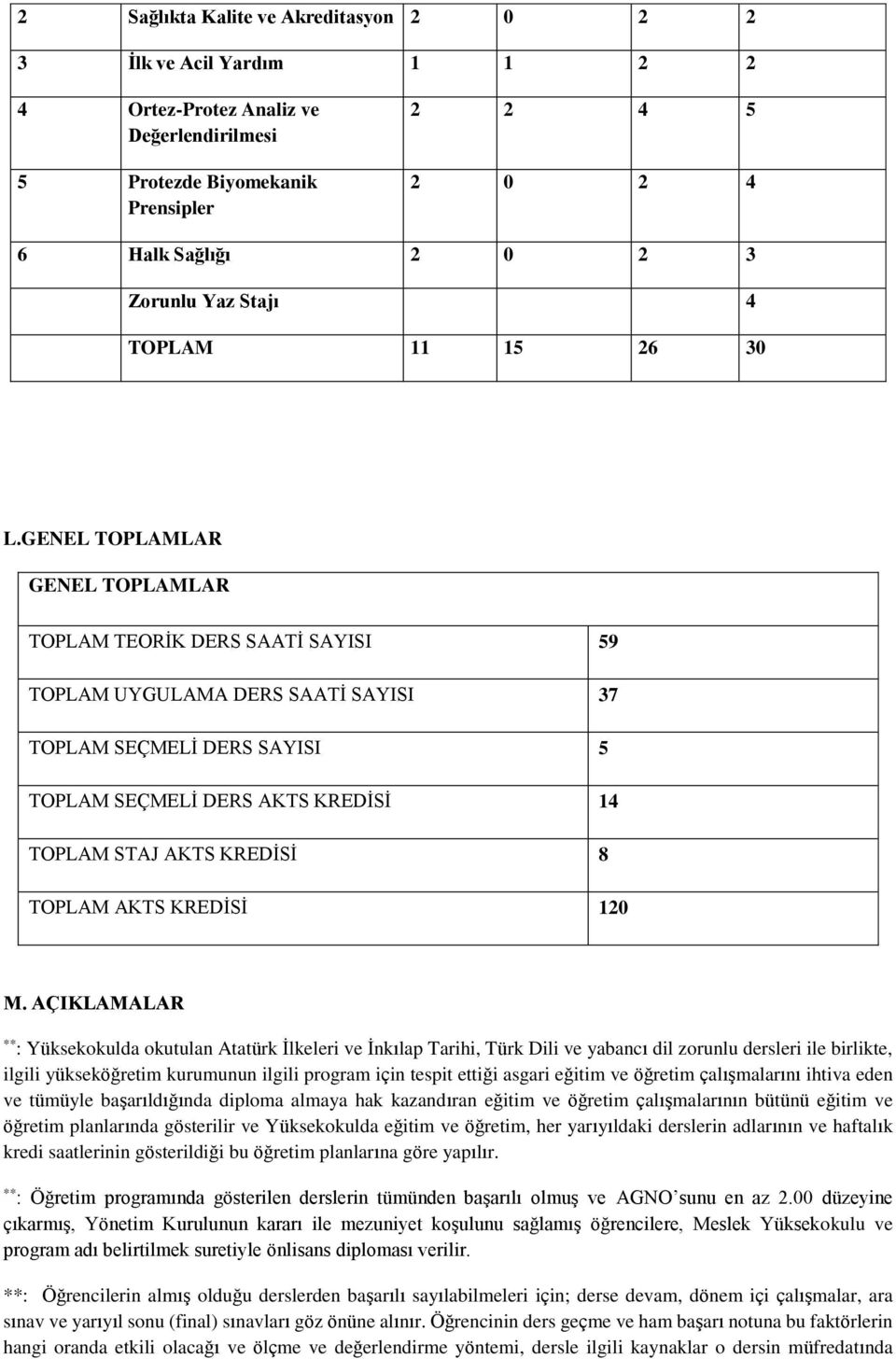 | 2 | Sağlıkta Kalite ve Akreditasyon | 2 | 0 | 2 | 2 |
|---|---|---|---|---|---|
| 3 | İlk ve Acil Yardım | 1 | 1 | 2 | 2 |
| 4 | Ortez-Protez Analiz ve Değerlendirilmesi | 2 | 2 | 4 | 5 |
| 5 | Protezde Biyomekanik Prensipler | 2 | 0 | 2 | 4 |
| 6 | Halk Sağlığı | 2 | 0 | 2 | 3 |
| | Zorunlu Yaz Stajı | | | | 4 |
| | TOPLAM | 11 | 15 | 26 | 30 |

L.GENEL TOPLAMLAR

| GENEL TOPLAMLAR | |
|---|---|
| TOPLAM TEORİK DERS SAATİ SAYISI | 59 |
| TOPLAM UYGULAMA DERS SAATİ SAYISI | 37 |
| TOPLAM SEÇMELİ DERS SAYISI | 5 |
| TOPLAM SEÇMELİ DERS AKTS KREDİSİ | 14 |
| TOPLAM STAJ AKTS KREDİSİ | 8 |
| TOPLAM AKTS KREDİSİ | 120 |

M. AÇIKLAMALAR

**: Yüksekokulda okutulan Atatürk İlkeleri ve İnkılap Tarihi, Türk Dili ve yabancı dil zorunlu dersleri ile birlikte, ilgili yükseköğretim kurumunun ilgili program için tespit ettiği asgari eğitim ve öğretim çalışmalarını ihtiva eden ve tümüyle başarıldığında diploma almaya hak kazandıran eğitim ve öğretim çalışmalarının bütünü eğitim ve öğretim planlarında gösterilir ve Yüksekokulda eğitim ve öğretim, her yarıyıldaki derslerin adlarının ve haftalık kredi saatlerinin gösterildiği bu öğretim planlarına göre yapılır.

**: Öğretim programında gösterilen derslerin tümünden başarılı olmuş ve AGNO'sunu en az 2.00 düzeyine çıkarmış, Yönetim Kurulunun kararı ile mezuniyet koşulunu sağlamış öğrencilere, Meslek Yüksekokulu ve program adı belirtilmek suretiyle önlisans diploması verilir.

**: Öğrencilerin almış olduğu derslerden başarılı sayılabilmeleri için; derse devam, dönem içi çalışmalar, ara sınav ve yarıyıl sonu (final) sınavları göz önüne alınır. Öğrencinin ders geçme ve ham başarı notuna bu faktörlerin hangi oranda etkili olacağı ve ölçme ve değerlendirme yöntemi, dersle ilgili kaynaklar o dersin müfredatında